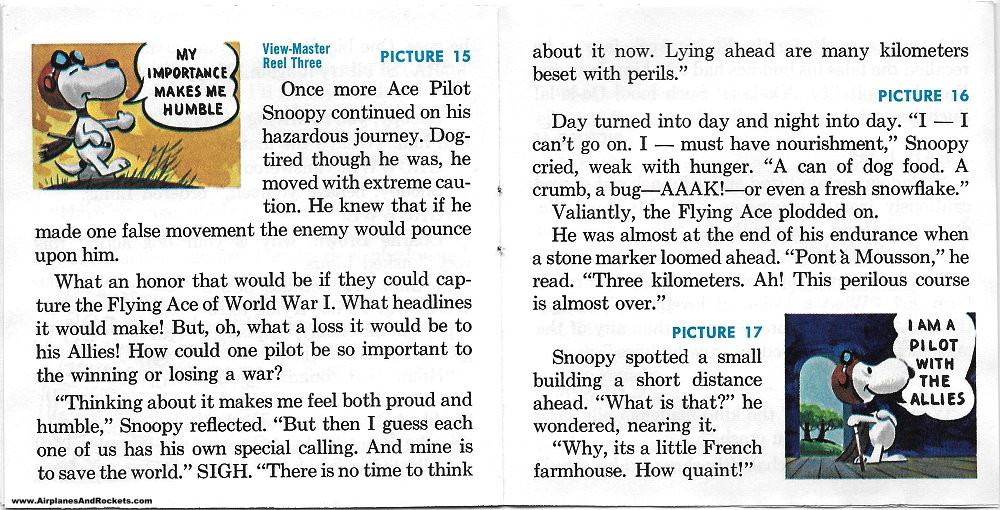 MY IMPORTANCE MAKES ME HUMBLE

View-Master Reel Three

PICTURE 15

Once more Ace Pilot Snoopy continued on his hazardous journey. Dog-tired though he was, he moved with extreme caution. He knew that if he made one false movement the enemy would pounce upon him.

What an honor that would be if they could capture the Flying Ace of World War I. What headlines it would make! But, oh, what a loss it would be to his Allies! How could one pilot be so important to the winning or losing a war?

"Thinking about it makes me feel both proud and humble," Snoopy reflected. "But then I guess each one of us has his own special calling. And mine is to save the world." SIGH. "There is no time to think about it now. Lying ahead are many kilometers beset with perils."

PICTURE 16

Day turned into day and night into day. "I — I can't go on. I — must have nourishment," Snoopy cried, weak with hunger. "A can of dog food. A crumb, a bug—AAAK!—or even a fresh snowflake."

Valiantly, the Flying Ace plodded on.

He was almost at the end of his endurance when a stone marker loomed ahead. "Pont à Mousson," he read. "Three kilometers. Ah! This perilous course is almost over."

PICTURE 17

Snoopy spotted a small building a short distance ahead. "What is that?" he wondered, nearing it.

"Why, its a little French farmhouse. How quaint!"

I AM A PILOT WITH THE ALLIES

www.AirplanesAndRockets.com